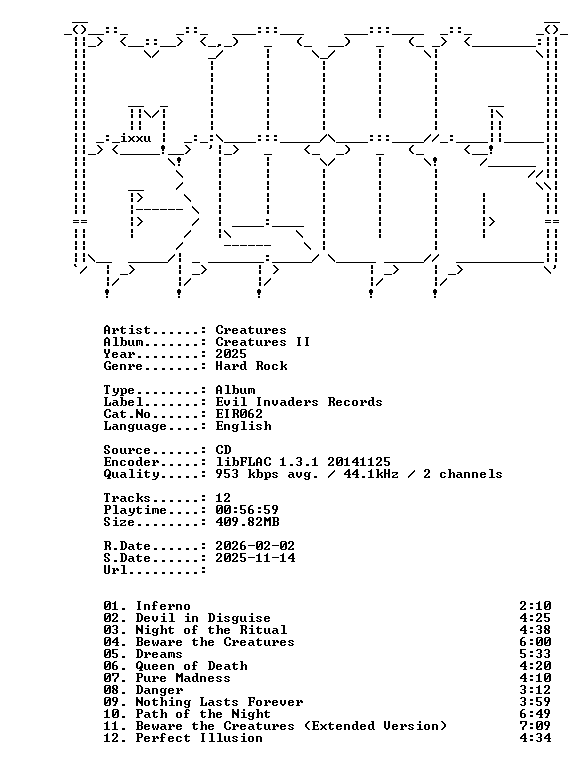 ixxu

Artist......: Creatures
Album.......: Creatures II
Year........: 2025
Genre.......: Hard Rock

Type........: Album
Label.......: Evil Invaders Records
Cat.No......: EIR062
Language....: English

Source......: CD
Encoder.....: libFLAC 1.3.1 20141125
Quality.....: 953 kbps avg. / 44.1kHz / 2 channels

Tracks......: 12
Playtime....: 00:56:59
Size........: 409.82MB

R.Date......: 2026-02-02
S.Date......: 2025-11-14
Url.........:

01. Inferno 2:10
02. Devil in Disguise 4:25
03. Night of the Ritual 4:38
04. Beware the Creatures 6:00
05. Dreams 5:33
06. Queen of Death 4:20
07. Pure Madness 4:10
08. Danger 3:12
09. Nothing Lasts Forever 3:59
10. Path of the Night 6:49
11. Beware the Creatures (Extended Version) 7:09
12. Perfect Illusion 4:34